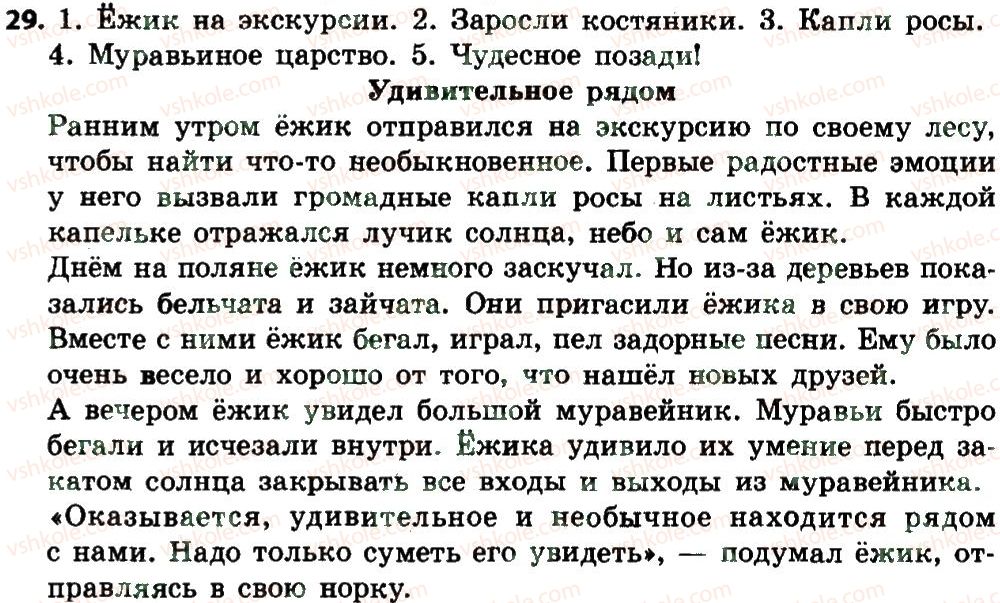 29. 1. Ёжик на экскурсии. 2. Заросли костяники. 3. Капли росы. 4. Муравьиное царство. 5. Чудесное позади!

Удивительное рядом

Ранним утром ёжик отправился на экскурсию по своему лесу, чтобы найти что-то необыкновенное. Первые радостные эмоции у него вызвали громадные капли росы на листьях. В каждой капельке отражался лучик солнца, небо и сам ёжик.

Днём на поляне ёжик немного заскучал. Но из-за деревьев показались бельчата и зайчата. Они пригасили ёжика в свою игру. Вместе с ними ёжик бегал, играл, пел задорные песни. Ему было очень весело и хорошо от того, что нашёл новых друзей.

А вечером ёжик увидел большой муравейник. Муравьи быстро бегали и исчезали внутри. Ёжика удивило их умение перед закатом солнца закрывать все входы и выходы из муравейника. «Оказывается, удивительное и необычное находится рядом с нами. Надо только суметь его увидеть», — подумал ёжик, отправляясь в свою норку.

vshkole.com